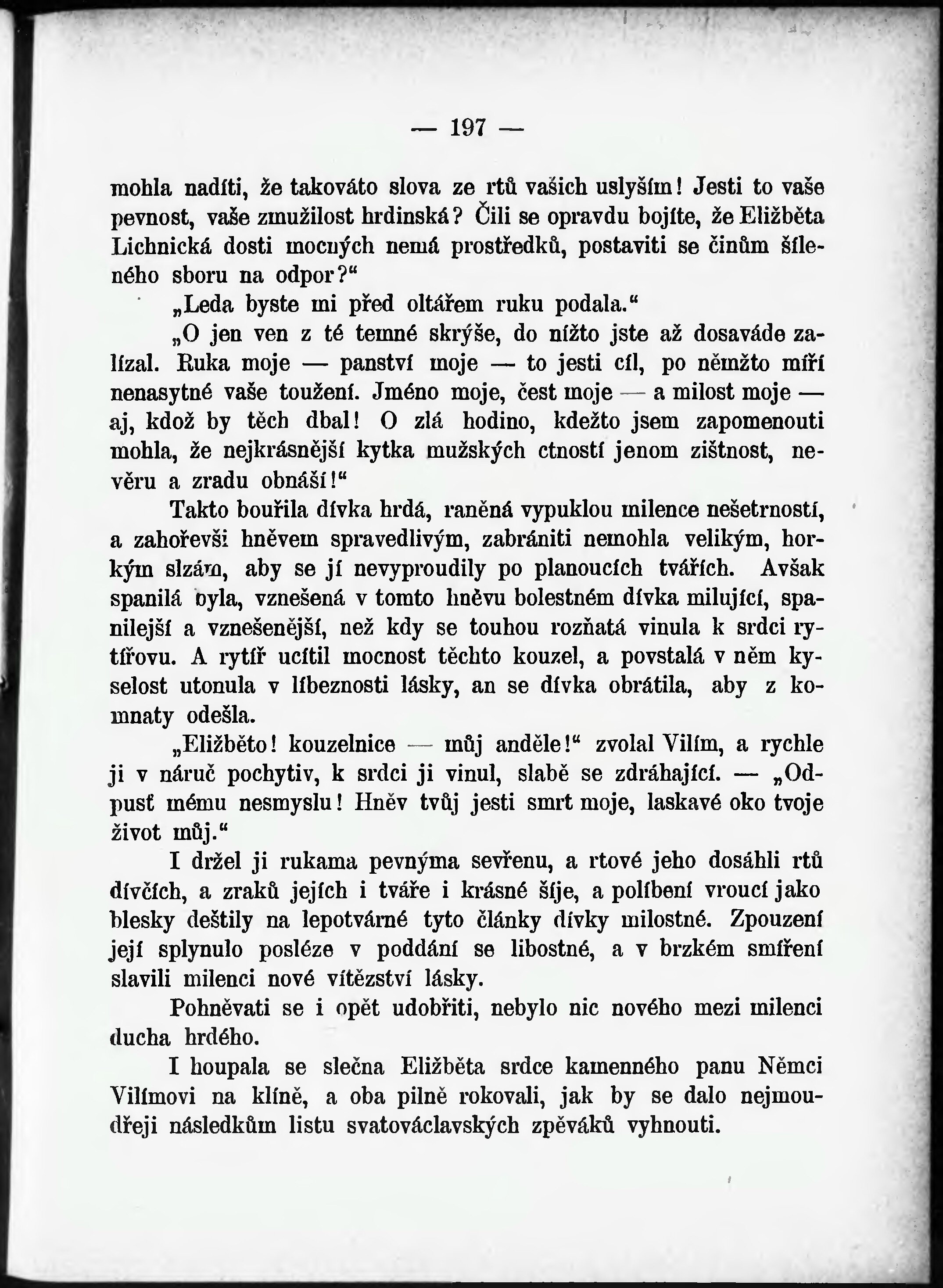 — 197 —

mohla nadíti, že takováto slova ze rtů vašich uslyším! Jesti to vaše pevnost, vaše zmužilost hrdinská? Čili se opravdu bojíte, že Eližběta Lichnická dosti mocných nemá prostředků, postaviti se činům šíleného sboru na odpor?“

„Leda byste mi před oltářem ruku podala.“

„O jen ven z té temné skrýše, do nížto jste až dosaváde zalízal. Ruka moje — panství moje — to jesti cíl, po němžto míří nenasytné vaše toužení. Jméno moje, čest moje — a milost moje — aj, kdož by těch dbal! O zlá hodino, kdežto jsem zapomenouti mohla, že nejkrásnější kytka mužských ctností jenom zištnost, nevěru a zradu obnáší!“

Takto bouřila dívka hrdá, raněná vypuklou milence nešetrností, a zahořevši hněvem spravedlivým, zabrániti nemohla velikým, horkým slzám, aby se jí nevyproudily po planoucích tvářích. Avšak spanilá byla, vznešená v tomto hněvu bolestném dívka milující, spanilejší a vznešenější, než kdy se touhou rozňatá vinula k srdci rytířovu. A rytíř ucítil mocnost těchto kouzel, a povstalá v něm kyselost utonula v líbeznosti lásky, an se dívka obrátila, aby z komnaty odešla.

„Eližběto! kouzelnice — můj anděle!“ zvolal Vilím, a rychle ji v náruč pochytiv, k srdci ji vinul, slabě se zdráhající. — „Odpusť mému nesmyslu! Hněv tvůj jesti smrt moje, laskavé oko tvoje život můj.“

I držel ji rukama pevnýma sevřenu, a rtové jeho dosáhli rtů dívčích, a zraků jejích i tváře i krásné šíje, a políbení vroucí jako blesky deštily na lepotvárné tyto články dívky milostné. Zpouzení její splynulo posléze v poddání se libostné, a v brzkém smíření slavili milenci nové vítězství lásky.

Pohněvati se i opět udobřiti, nebylo nic nového mezi milenci ducha hrdého.

I houpala se slečna Eližběta srdce kamenného panu Němci Vilímovi na klíně, a oba pilně rokovali, jak by se dalo nejmoudřeji následkům listu svatováclavských zpěváků vyhnouti.